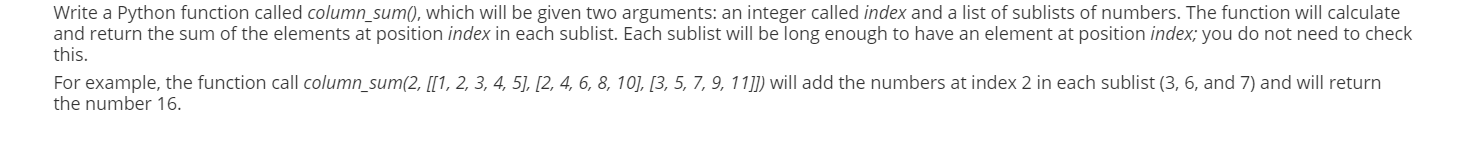 Write a Python function called column_sum(), which will be given two arguments: an integer called index and a list of sublists of numbers. The function will calculate and return the sum of the elements at position index in each sublist. Each sublist will be long enough to have an element at position index; you do not need to check this.

For example, the function call column_sum(2, [[1, 2, 3, 4, 5], [2, 4, 6, 8, 10], [3, 5, 7, 9, 11]]) will add the numbers at index 2 in each sublist (3, 6, and 7) and will return the number 16.